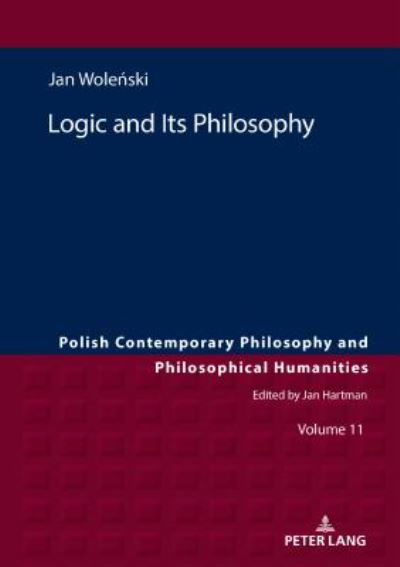 Jan Woleński

Logic and Its Philosophy

Polish Contemporary Philosophy and Philosophical Humanities

Edited by Jan Hartman

Volume 11

PETER LANG